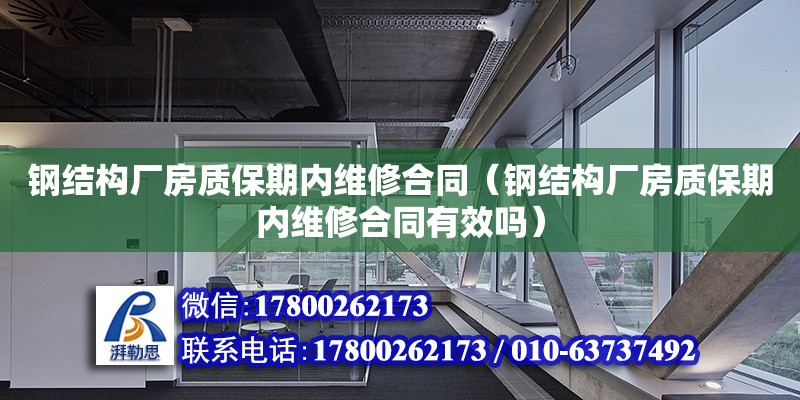 钢结构厂房质保期内维修合同（钢结构厂房质保期内维修合同有效吗）

湃勒思

微信：17800262173

联系电话：17800262173 / 010-63737492